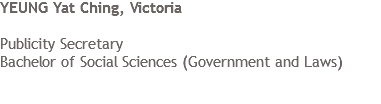 YEUNG Yat Ching, Victoria

Publicity Secretary
Bachelor of Social Sciences (Government and Laws)